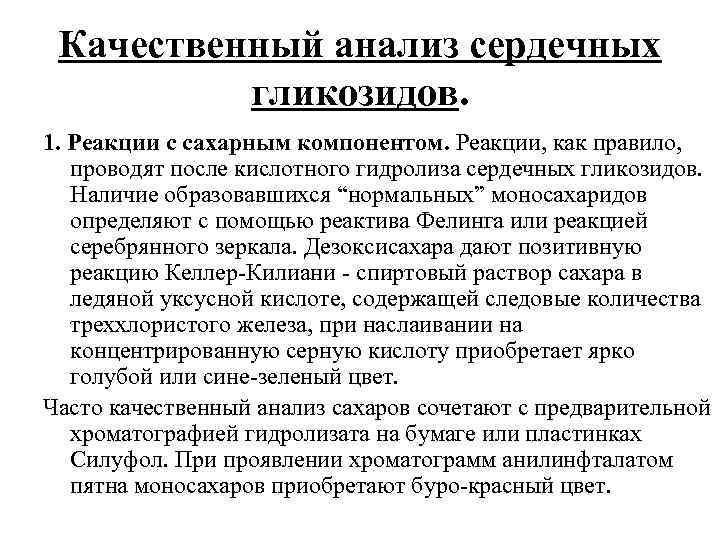 Качественный анализ сердечных гликозидов.

1. Реакции с сахарным компонентом. Реакции, как правило, проводят после кислотного гидролиза сердечных гликозидов. Наличие образовавшихся “нормальных” моносахаридов определяют с помощью реактива Фелинга или реакцией серебрянного зеркала. Дезоксисахара дают позитивную реакцию Келлер-Килиани - спиртовый раствор сахара в ледяной уксусной кислоте, содержащей следовые количества треххлористого железа, при наслаивании на концентрированную серную кислоту приобретает ярко голубой или сине-зеленый цвет.

Часто качественный анализ сахаров сочетают с предварительной хроматографией гидролизата на бумаге или пластинках Силуфол. При проявлении хроматограмм анилинфталатом пятна моносахаров приобретают буро-красный цвет.